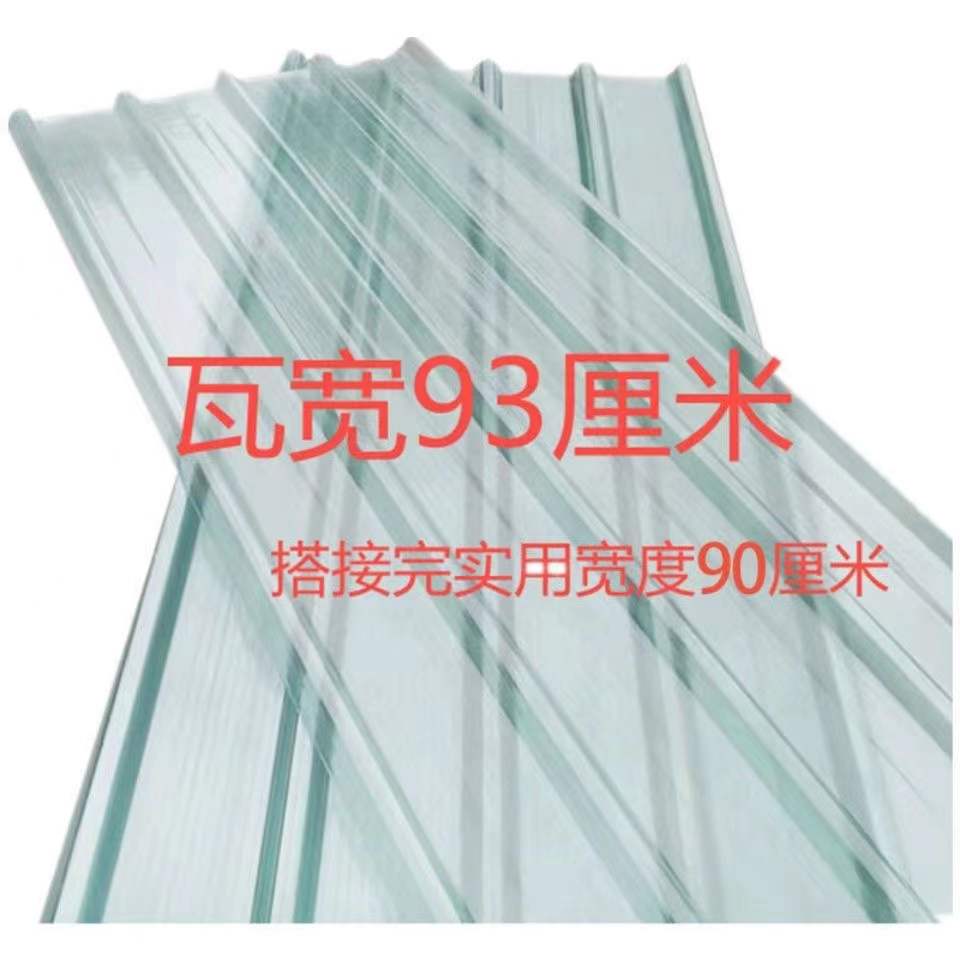 瓦宽93厘米

搭接完实用宽度90厘米